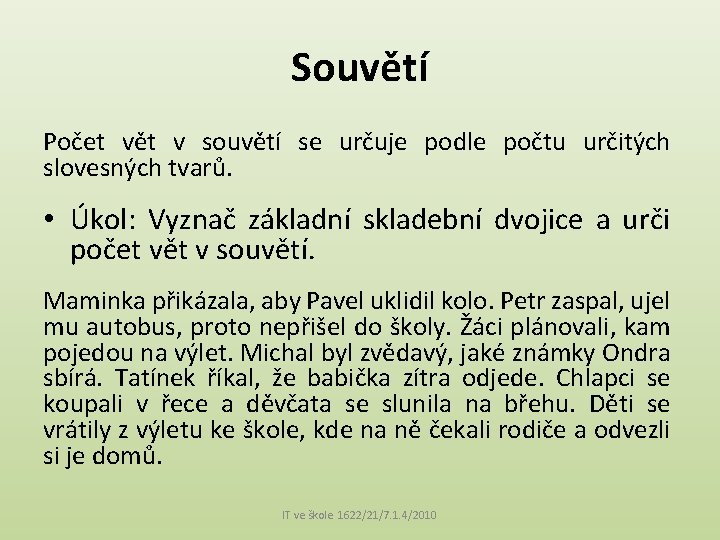 Souvětí

Počet vět v souvětí se určuje podle počtu určitých slovesných tvarů.

• Úkol: Vyznač základní skladební dvojice a urči počet vět v souvětí.

Maminka přikázala, aby Pavel uklidil kolo. Petr zaspal, ujel mu autobus, proto nepřišel do školy. Žáci plánovali, kam pojedou na výlet. Michal byl zvědavý, jaké známky Ondra sbírá. Tatínek říkal, že babička zítra odjede. Chlapci se koupali v řece a děvčata se slunila na břehu. Děti se vrátily z výletu ke škole, kde na ně čekali rodiče a odvezli si je domů.

IT ve škole 1622/21/7.1.4/2010